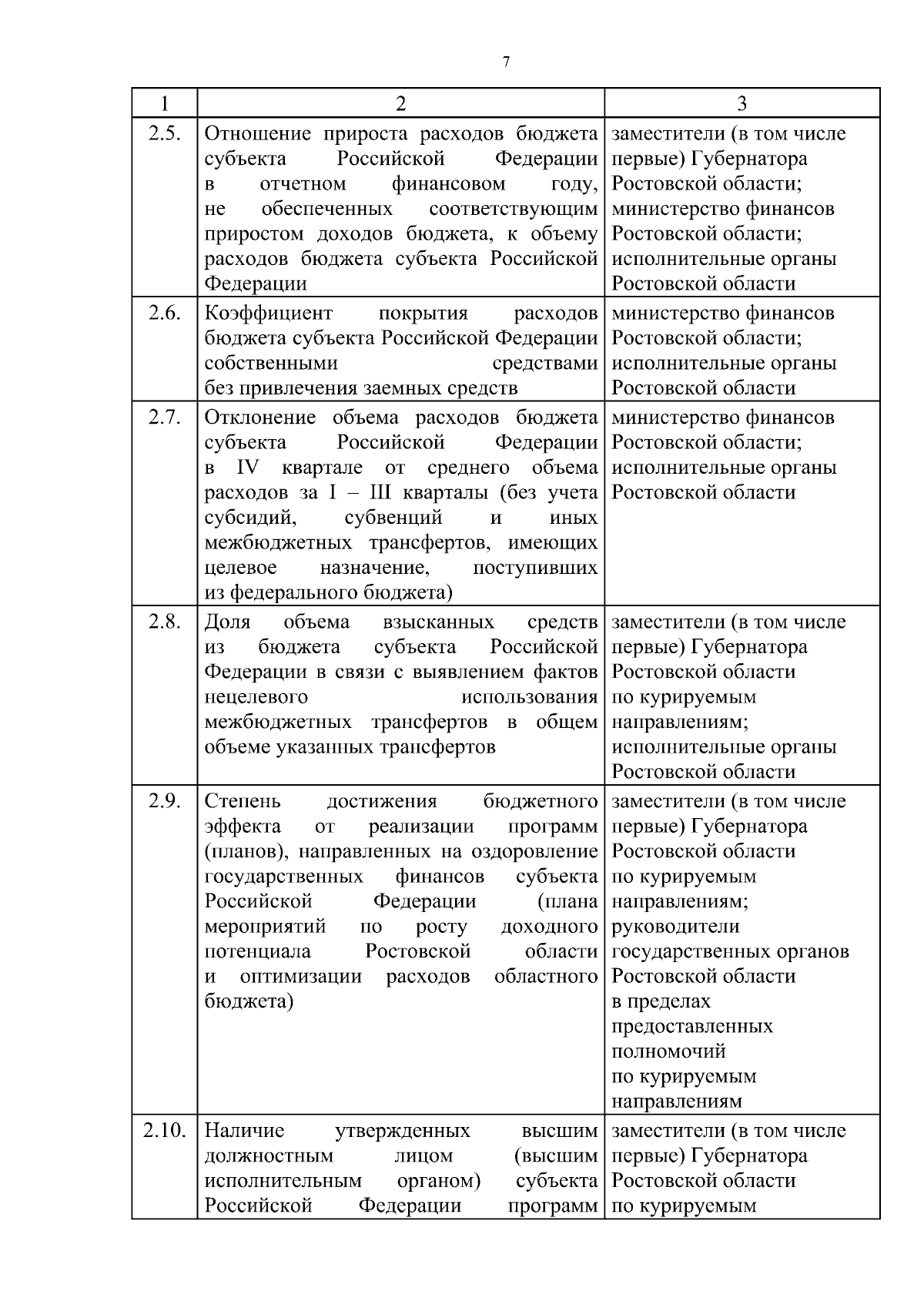 7

| 1 | 2 | 3 |
|---|---|---|
| 2.5. | Отношение прироста расходов бюджета субъекта Российской Федерации в отчетном финансовом году, не обеспеченных соответствующим приростом доходов бюджета, к объему расходов бюджета субъекта Российской Федерации | заместители (в том числе первые) Губернатора Ростовской области; министерство финансов Ростовской области; исполнительные органы Ростовской области |
| 2.6. | Коэффициент покрытия расходов бюджета субъекта Российской Федерации собственными средствами без привлечения заемных средств | министерство финансов Ростовской области; исполнительные органы Ростовской области |
| 2.7. | Отклонение объема расходов бюджета субъекта Российской Федерации в IV квартале от среднего объема расходов за I – III кварталы (без учета субсидий, субвенций и иных межбюджетных трансфертов, имеющих целевое назначение, поступивших из федерального бюджета) | министерство финансов Ростовской области; исполнительные органы Ростовской области |
| 2.8. | Доля объема взысканных средств из бюджета субъекта Российской Федерации в связи с выявлением фактов нецелевого использования межбюджетных трансфертов в общем объеме указанных трансфертов | заместители (в том числе первые) Губернатора Ростовской области по курируемым направлениям; исполнительные органы Ростовской области |
| 2.9. | Степень достижения бюджетного эффекта от реализации программ (планов), направленных на оздоровление государственных финансов субъекта Российской Федерации (плана мероприятий по росту доходного потенциала Ростовской области и оптимизации расходов областного бюджета) | заместители (в том числе первые) Губернатора Ростовской области по курируемым направлениям; руководители государственных органов Ростовской области в пределах предоставленных полномочий по курируемым направлениям |
| 2.10. | Наличие утвержденных высшим должностным лицом (высшим исполнительным органом) субъекта Российской Федерации программ | заместители (в том числе первые) Губернатора Ростовской области по курируемым |